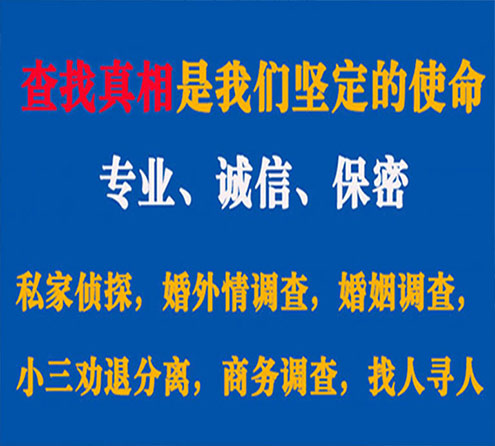 查找真相是我们坚定的使命

专业、诚信、保密

私家侦探，婚外情调查，婚姻调查，

小三劝退分离，商务调查，找人寻人